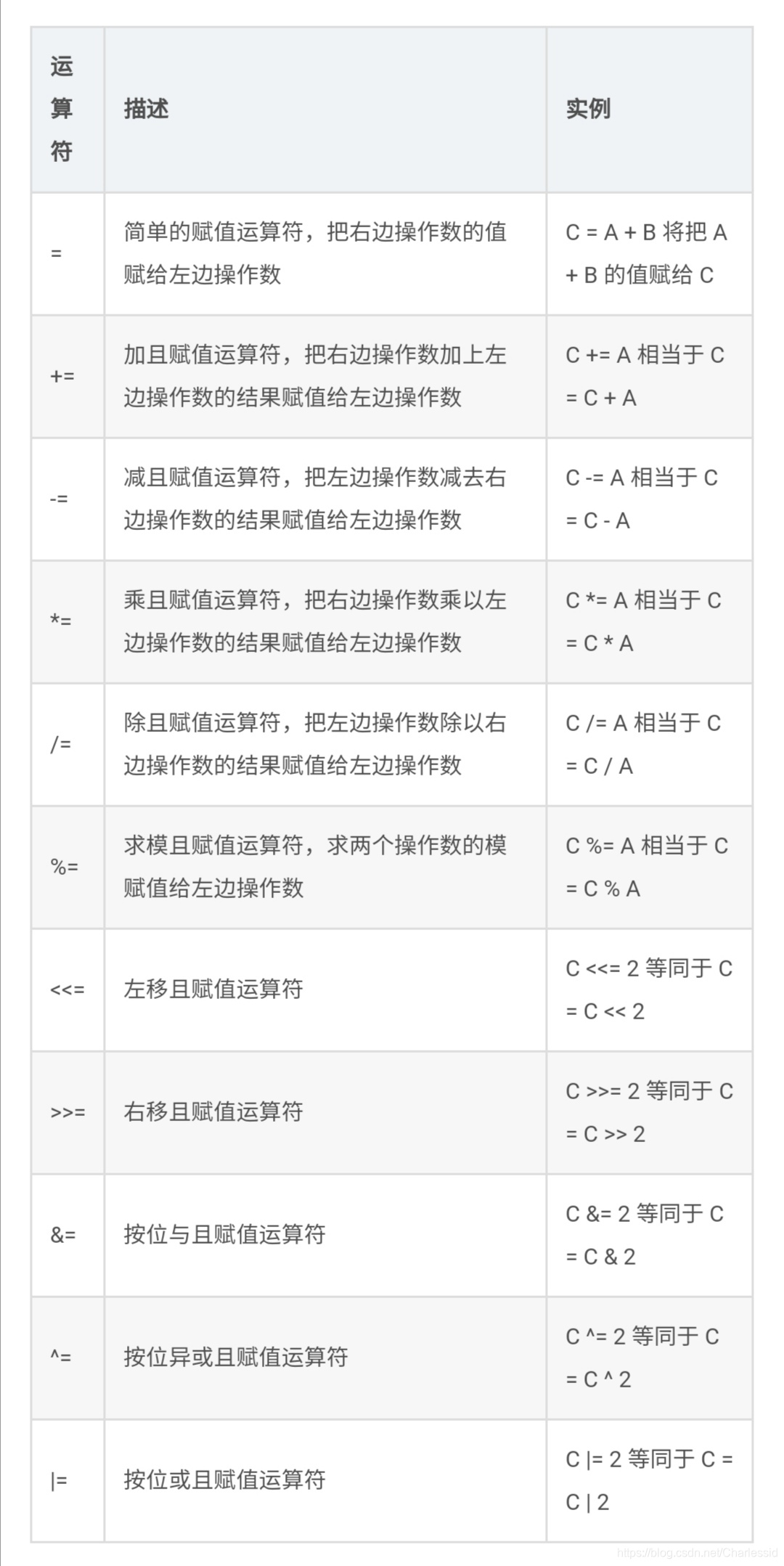 | 运算符 | 描述 | 实例 |
|---|---|---|
| = | 简单的赋值运算符，把右边操作数的值赋给左边操作数 | C = A + B 将把 A + B 的值赋给 C |
| += | 加且赋值运算符，把右边操作数加上左边操作数的结果赋值给左边操作数 | C += A 相当于 C = C + A |
| -= | 减且赋值运算符，把左边操作数减去右边操作数的结果赋值给左边操作数 | C -= A 相当于 C = C - A |
| *= | 乘且赋值运算符，把右边操作数乘以左边操作数的结果赋值给左边操作数 | C *= A 相当于 C = C * A |
| /= | 除且赋值运算符，把左边操作数除以右边操作数的结果赋值给左边操作数 | C /= A 相当于 C = C / A |
| %= | 求模且赋值运算符，求两个操作数的模赋值给左边操作数 | C %= A 相当于 C = C % A |
| <<= | 左移且赋值运算符 | C <<= 2 等同于 C = C << 2 |
| >>= | 右移且赋值运算符 | C >>= 2 等同于 C = C >> 2 |
| &= | 按位与且赋值运算符 | C &= 2 等同于 C = C & 2 |
| ^= | 按位异或且赋值运算符 | C ^= 2 等同于 C = C ^ 2 |
| \|= | 按位或且赋值运算符 | C \|= 2 等同于 C = C \| 2 |

https://blog.csdn.net/Charlessid